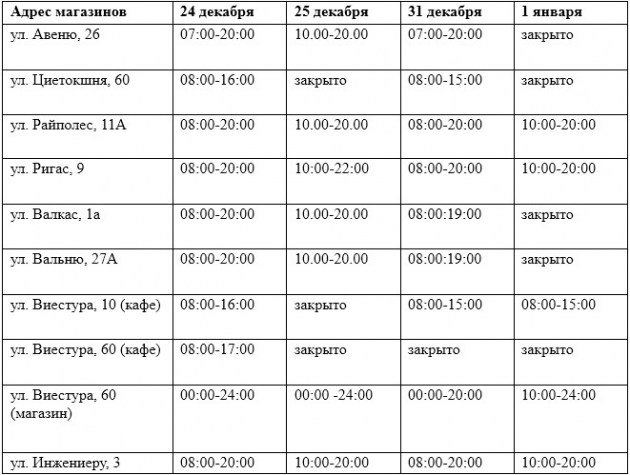 | Адрес магазинов | 24 декабря | 25 декабря | 31 декабря | 1 января |
|---|---|---|---|---|
| ул. Авеню, 26 | 07:00-20:00 | 10.00-20.00 | 07:00-20:00 | закрыто |
| ул. Циетокшня, 60 | 08:00-16:00 | закрыто | 08:00-15:00 | закрыто |
| ул. Райполес, 11А | 08:00-20:00 | 10.00-20.00 | 08:00-20:00 | 10:00-20:00 |
| ул. Ригас, 9 | 08:00-20:00 | 10:00-22:00 | 08:00-20:00 | 10:00-20:00 |
| ул. Валкас, 1а | 08:00-20:00 | 10.00-20.00 | 08:00:19:00 | закрыто |
| ул. Вальню, 27А | 08:00-20:00 | 10.00-20.00 | 08:00:19:00 | закрыто |
| ул. Виестура, 10 (кафе) | 08:00-16:00 | закрыто | 08:00-15:00 | 08:00-15:00 |
| ул. Виестура, 60 (кафе) | 08:00-17:00 | закрыто | закрыто | закрыто |
| ул. Виестура, 60 (магазин) | 00:00-24:00 | 00:00 -24:00 | 00:00-20:00 | 10:00-24:00 |
| ул. Инжениеру, 3 | 08:00-20:00 | 10:00-20:00 | 08:00-20:00 | 10:00-20:00 |